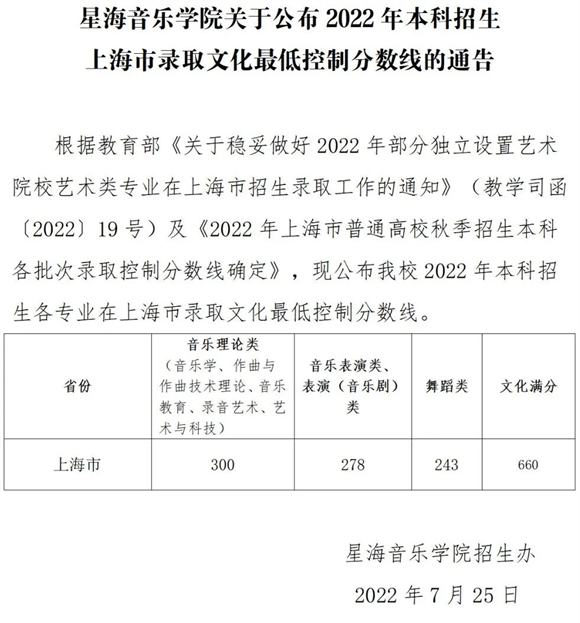 星海音乐学院关于公布 2022 年本科招生上海市录取文化最低控制分数线的通告

根据教育部《关于稳妥做好 2022 年部分独立设置艺术院校艺术类专业在上海市招生录取工作的通知》（教学司函〔2022〕19 号）及《2022 年上海市普通高校秋季招生本科各批次录取控制分数线确定》，现公布我校 2022 年本科招生各专业在上海市录取文化最低控制分数线。

| 省份 | 音乐理论类（音乐学、作曲与作曲技术理论、音乐教育、录音艺术、艺术与科技） | 音乐表演类、表演（音乐剧）类 | 舞蹈类 | 文化满分 |
|---|---|---|---|---|
| 上海市 | 300 | 278 | 243 | 660 |

星海音乐学院招生办

2022 年 7 月 25 日